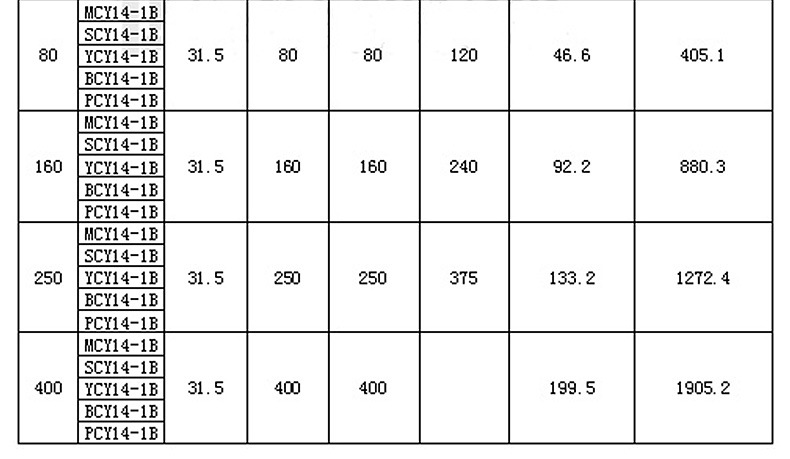 | 80 | MCY14-1B | 31.5 | 80 | 80 | 120 | 46.6 | 405.1 |
|---|---|---|---|---|---|---|---|
| | SCY14-1B | | | | | | |
| | YCY14-1B | | | | | | |
| | BCY14-1B | | | | | | |
| | PCY14-1B | | | | | | |
| 160 | MCY14-1B | 31.5 | 160 | 160 | 240 | 92.2 | 880.3 |
| | SCY14-1B | | | | | | |
| | YCY14-1B | | | | | | |
| | BCY14-1B | | | | | | |
| | PCY14-1B | | | | | | |
| 250 | MCY14-1B | 31.5 | 250 | 250 | 375 | 133.2 | 1272.4 |
| | SCY14-1B | | | | | | |
| | YCY14-1B | | | | | | |
| | BCY14-1B | | | | | | |
| | PCY14-1B | | | | | | |
| 400 | MCY14-1B | 31.5 | 400 | 400 | | 199.5 | 1905.2 |
| | SCY14-1B | | | | | | |
| | YCY14-1B | | | | | | |
| | BCY14-1B | | | | | | |
| | PCY14-1B | | | | | | |